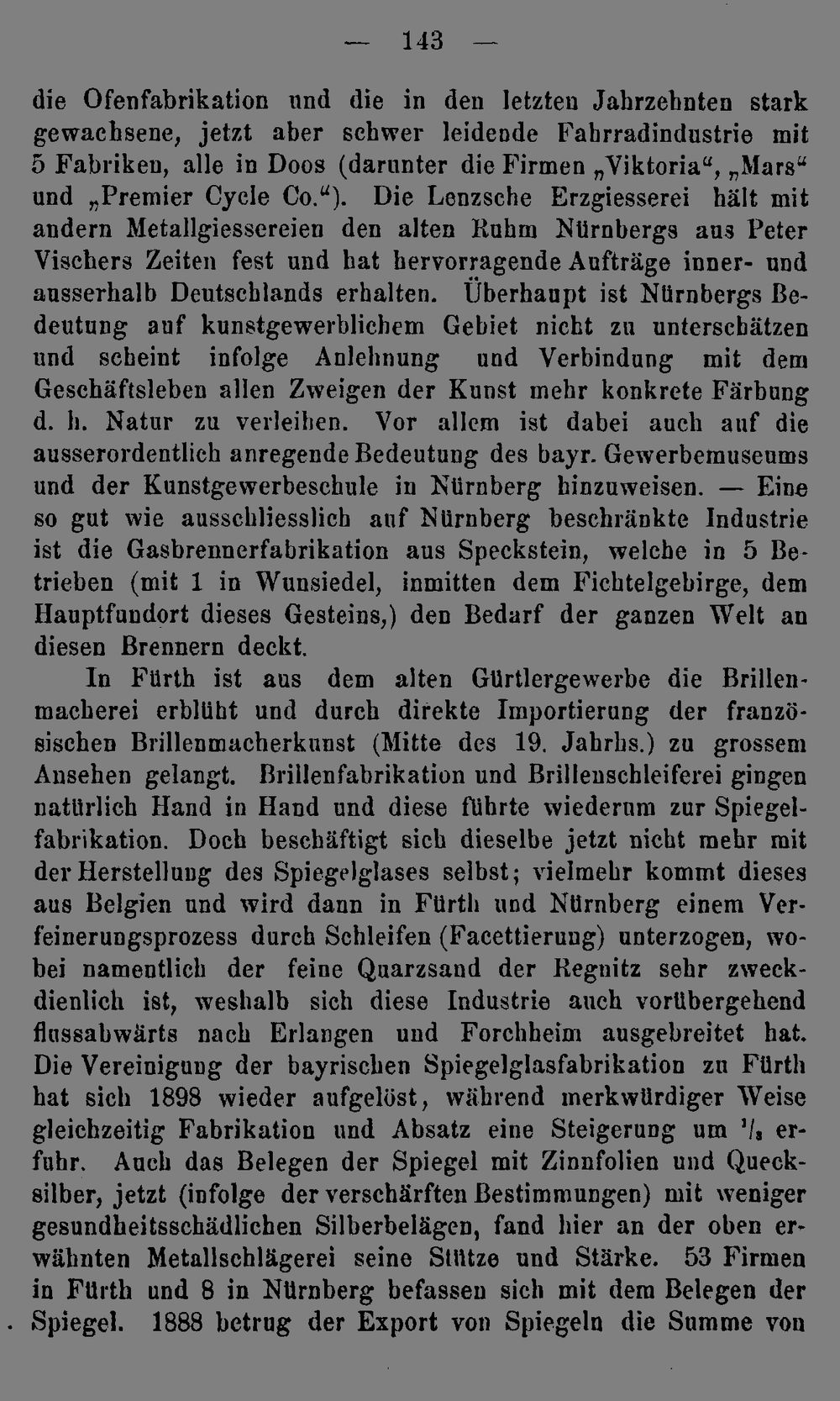 — 143 —

die Ofenfabrikation und die in den letzten Jahrzehnten stark gewachsene, jetzt aber schwer leidende Fahrradindustrie mit 5 Fabriken, alle in Doos (darunter die Firmen „Viktoria“, „Mars“ und „Premier Cycle Co.“). Die Lenzsche Erzgiesserei hält mit andern Metallgiessereien den alten Ruhm Nürnbergs aus Peter Vischers Zeiten fest und hat hervorragende Aufträge inner- und ausserhalb Deutschlands erhalten. Überhaupt ist Nürnbergs Bedeutung auf kunstgewerblichem Gebiet nicht zu unterschätzen und scheint infolge Anlehnung und Verbindung mit dem Geschäftsleben allen Zweigen der Kunst mehr konkrete Färbung d. h. Natur zu verleihen. Vor allem ist dabei auch auf die ausserordentlich anregende Bedeutung des bayr. Gewerbemuseums und der Kunstgewerbeschule in Nürnberg hinzuweisen. — Eine so gut wie ausschliesslich auf Nürnberg beschränkte Industrie ist die Gasbrennerfabrikation aus Speckstein, welche in 5 Betrieben (mit 1 in Wunsiedel, inmitten dem Fichtelgebirge, dem Hauptfundort dieses Gesteins,) den Bedarf der ganzen Welt an diesen Brennern deckt.

In Fürth ist aus dem alten Gürtlergewerbe die Brillenmacherei erblüht und durch direkte Importierung der französischen Brillenmacherkunst (Mitte des 19. Jahrhs.) zu grossem Ansehen gelangt. Brillenfabrikation und Brillenschleiferei gingen natürlich Hand in Hand und diese führte wiederum zur Spiegelfabrikation. Doch beschäftigt sich dieselbe jetzt nicht mehr mit der Herstellung des Spiegelglases selbst; vielmehr kommt dieses aus Belgien und wird dann in Fürth und Nürnberg einem Verfeinerungsprozess durch Schleifen (Facettierung) unterzogen, wobei namentlich der feine Quarzsand der Regnitz sehr zweckdienlich ist, weshalb sich diese Industrie auch vorübergehend flussabwärts nach Erlangen und Forchheim ausgebreitet hat. Die Vereinigung der bayrischen Spiegelglasfabrikation zu Fürth hat sich 1898 wieder aufgelöst, während merkwürdiger Weise gleichzeitig Fabrikation und Absatz eine Steigerung um $\frac{1}{3}$ erfuhr. Auch das Belegen der Spiegel mit Zinnfolien und Quecksilber, jetzt (infolge der verschärften Bestimmungen) mit weniger gesundheitsschädlichen Silberbelägen, fand hier an der oben erwähnten Metallschlägerei seine Stütze und Stärke. 53 Firmen in Fürth und 8 in Nürnberg befassen sich mit dem Belegen der Spiegel. 1888 betrug der Export von Spiegeln die Summe von